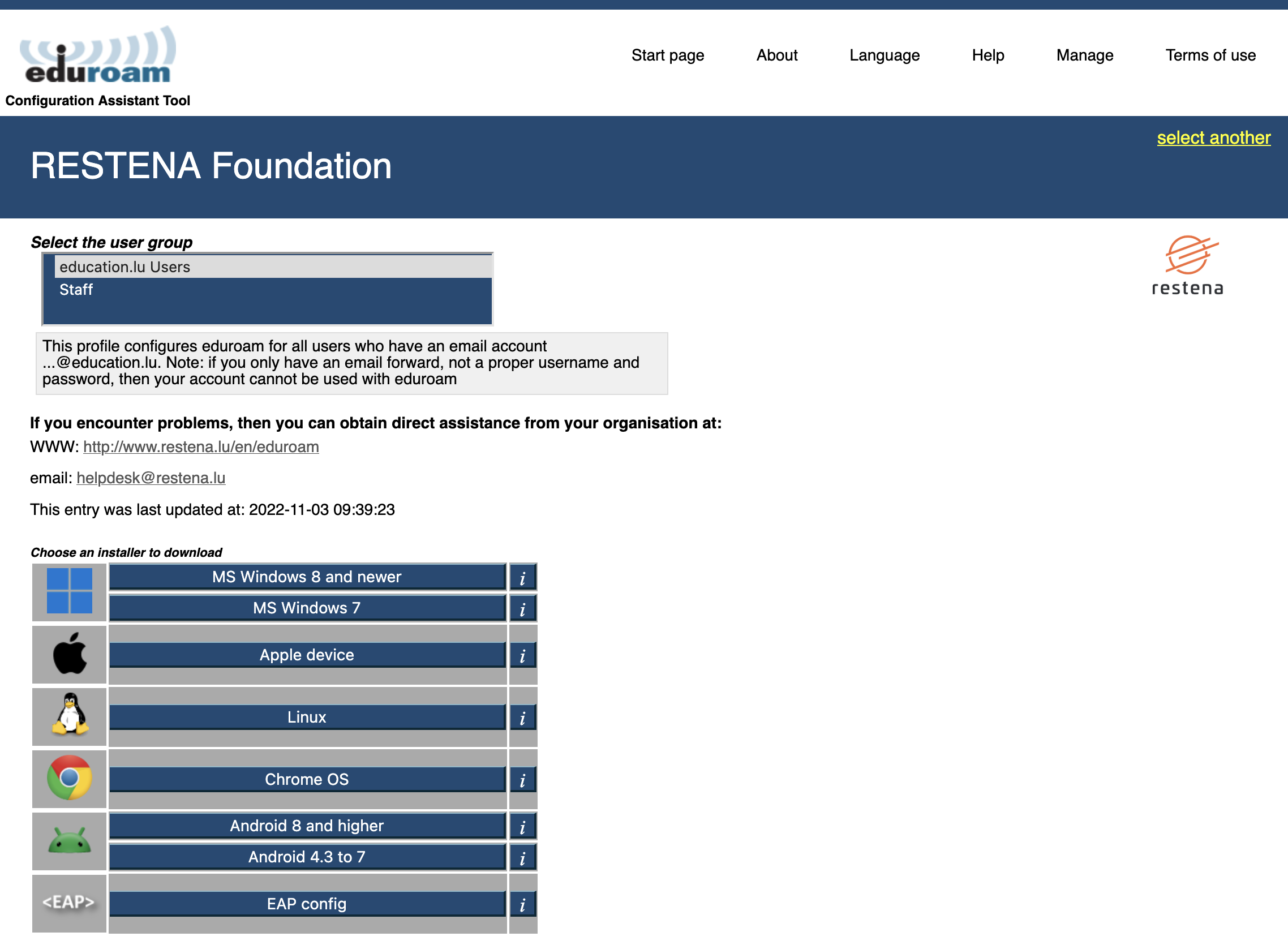 eduroam
Configuration Assistant Tool

Start page About Language Help Manage Terms of use

select another

RESTENA Foundation

Select the user group

education.lu Users
Staff

restena

This profile configures eduroam for all users who have an email account ...@education.lu. Note: if you only have an email forward, not a proper username and password, then your account cannot be used with eduroam

If you encounter problems, then you can obtain direct assistance from your organisation at:

WWW: http://www.restena.lu/en/eduroam

email: helpdesk@restena.lu

This entry was last updated at: 2022-11-03 09:39:23

Choose an installer to download

MS Windows 8 and newer i
MS Windows 7 i
Apple device i
Linux i
Chrome OS i
Android 8 and higher i
Android 4.3 to 7 i
<EAP>
EAP config i